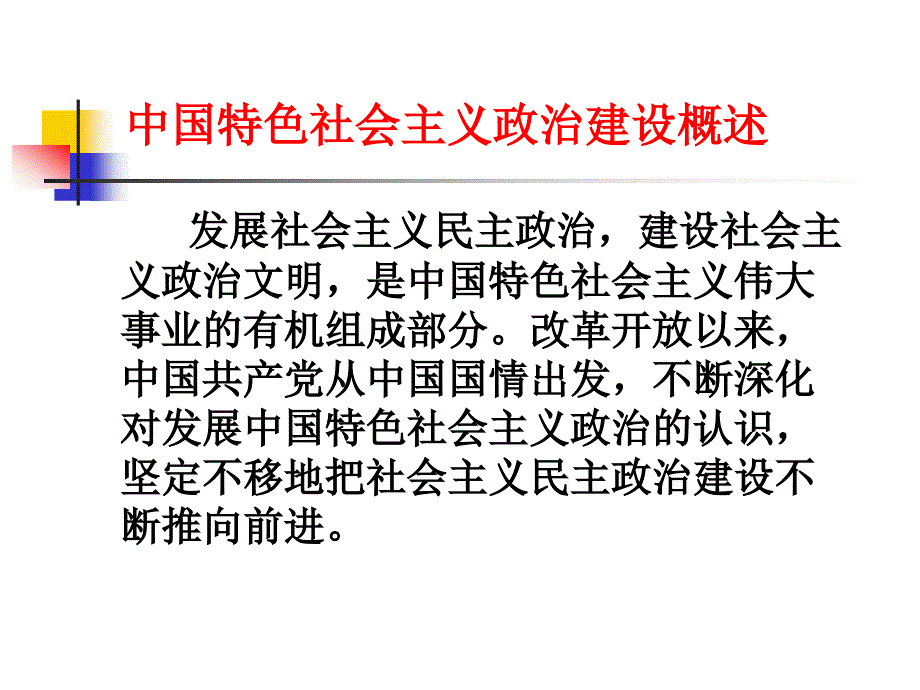 中国特色社会主义政治建设概述

发展社会主义民主政治，建设社会主义政治文明，是中国特色社会主义伟大事业的有机组成部分。改革开放以来，中国共产党从中国国情出发，不断深化对发展中国特色社会主义政治的认识，坚定不移地把社会主义民主政治建设不断推向前进。